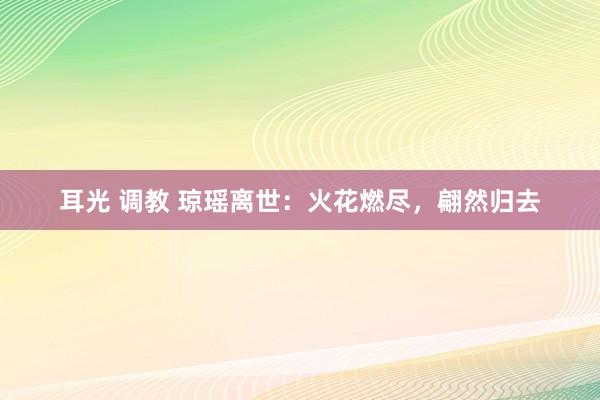 耳光 调教 琼瑶离世：火花燃尽，翩然归去